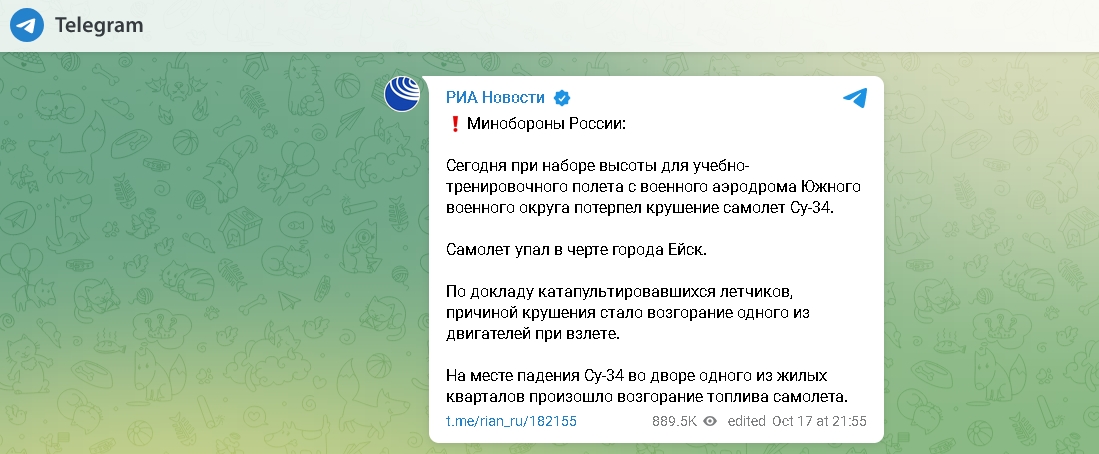 Telegram

РИА Новости

❗ Минобороны России:

Сегодня при наборе высоты для учебно-тренировочного полета с военного аэродрома Южного военного округа потерпел крушение самолет Су-34.

Самолет упал в черте города Ейск.

По докладу катапультировавшихся летчиков, причиной крушения стало возгорание одного из двигателей при взлете.

На месте падения Су-34 во дворе одного из жилых кварталов произошло возгорание топлива самолета.

t.me/rian_ru/182155 889.5K edited Oct 17 at 21:55